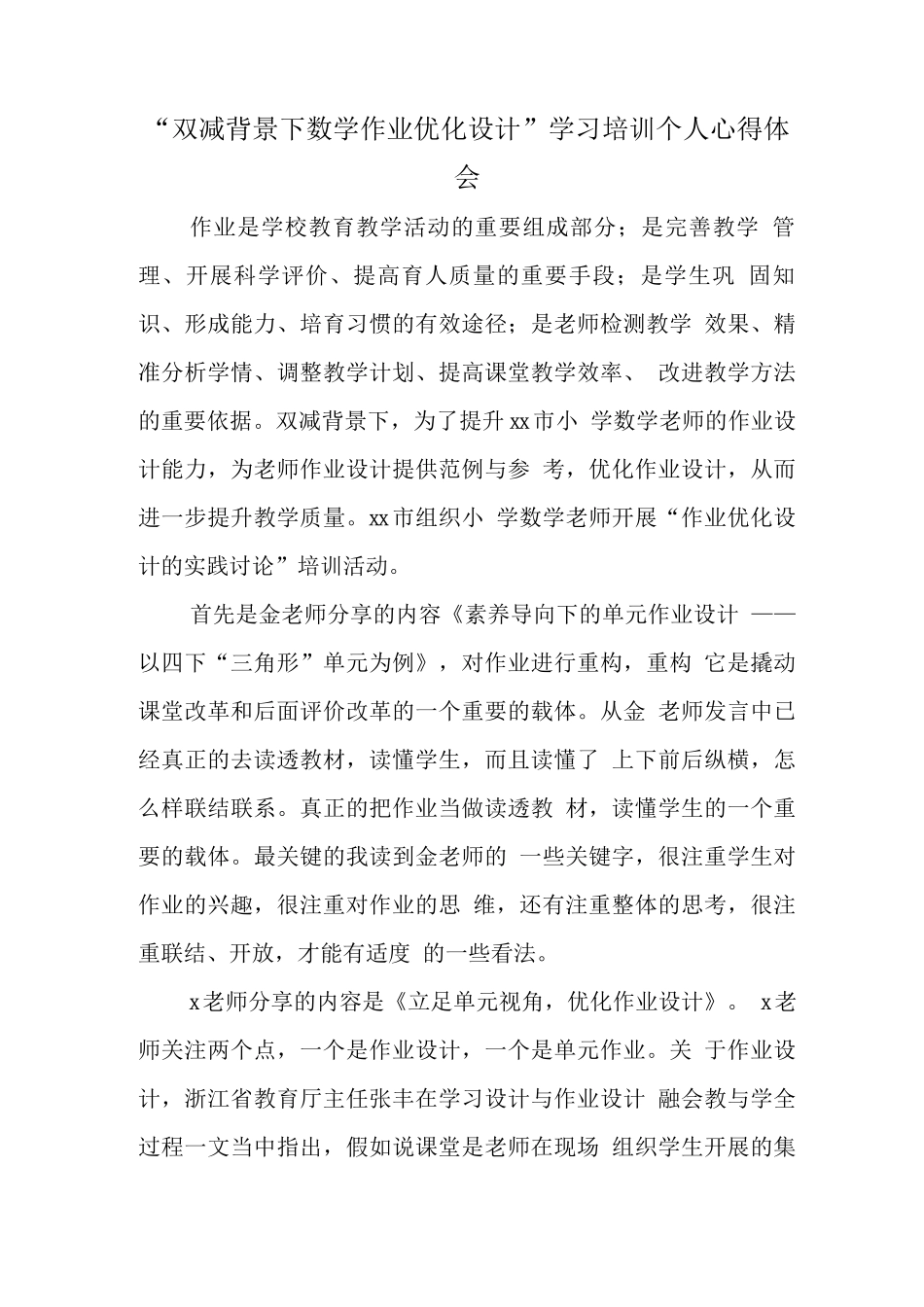 “双减背景下数学作业优化设计”学习培训个人心得体会

作业是学校教育教学活动的重要组成部分；是完善教学 管理、开展科学评价、提高育人质量的重要手段；是学生巩 固知识、形成能力、培育习惯的有效途径；是老师检测教学 效果、精准分析学情、调整教学计划、提高课堂教学效率、 改进教学方法的重要依据。双减背景下，为了提升xx市小 学数学老师的作业设计能力，为老师作业设计提供范例与参 考，优化作业设计，从而进一步提升教学质量。xx市组织小 学数学老师开展“作业优化设计的实践讨论”培训活动。

首先是金老师分享的内容《素养导向下的单元作业设计 ——以四下“三角形”单元为例》，对作业进行重构，重构 它是撬动课堂改革和后面评价改革的一个重要的载体。从金 老师发言中已经真正的去读透教材，读懂学生，而且读懂了 上下前后纵横，怎么样联结联系。真正的把作业当做读透教 材，读懂学生的一个重要的载体。最关键的我读到金老师的 一些关键字，很注重学生对作业的兴趣，很注重对作业的思 维，还有注重整体的思考，很注重联结、开放，才能有适度 的一些看法。

x老师分享的内容是《立足单元视角，优化作业设计》。 x老师关注两个点，一个是作业设计，一个是单元作业。关 于作业设计，浙江省教育厅主任张丰在学习设计与作业设计 融会教与学全过程一文当中指出，假如说课堂是老师在现场 组织学生开展的集